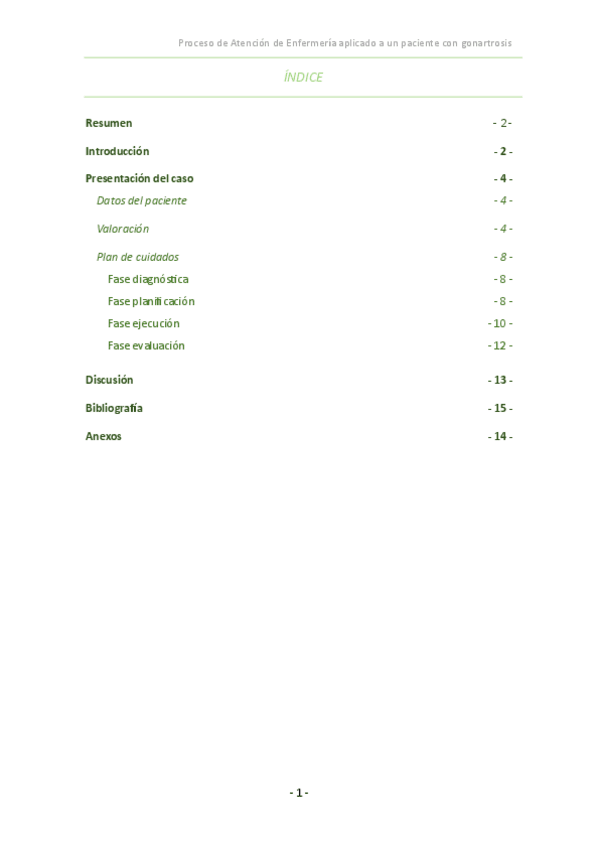 Proceso de Atención de Enfermería aplicado a un paciente con gonartrosis

ÍNDICE

Resumen - 2-

Introducción - 2 -

Presentación del caso - 4 -

Datos del paciente - 4 -

Valoración - 4 -

Plan de cuidados - 8 -

Fase diagnóstica - 8 -

Fase planificación - 8 -

Fase ejecución - 10 -

Fase evaluación - 12 -

Discusión - 13 -

Bibliografía - 15 -

Anexos - 14 -

- 1 -